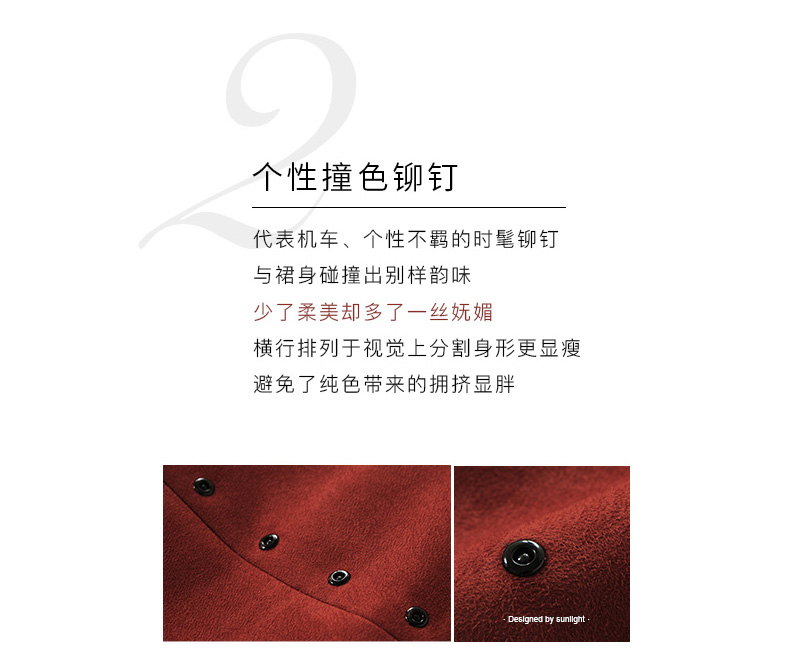 2

个性撞色铆钉

代表机车、个性不羁的时髦铆钉

与裙身碰撞出别样韵味

少了柔美却多了一丝妩媚

横行排列于视觉上分割身形更显瘦

避免了纯色带来的拥挤显胖

· Designed by sunlight ·